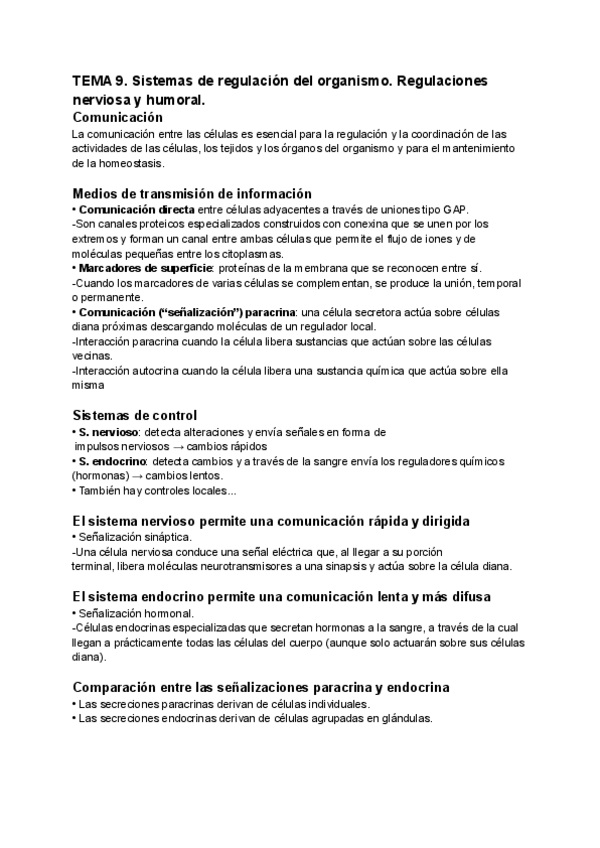 TEMA 9. Sistemas de regulación del organismo. Regulaciones nerviosa y humoral.
Comunicación
La comunicación entre las células es esencial para la regulación y la coordinación de las actividades de las células, los tejidos y los órganos del organismo y para el mantenimiento de la homeostasis.

Medios de transmisión de información
• Comunicación directa entre células adyacentes a través de uniones tipo GAP.
-Son canales proteicos especializados construidos con conexina que se unen por los extremos y forman un canal entre ambas células que permite el flujo de iones y de moléculas pequeñas entre los citoplasmas.
• Marcadores de superficie: proteínas de la membrana que se reconocen entre sí.
-Cuando los marcadores de varias células se complementan, se produce la unión, temporal o permanente.
• Comunicación ("señalización") paracrina: una célula secretora actúa sobre células diana próximas descargando moléculas de un regulador local.
-Interacción paracrina cuando la célula libera sustancias que actúan sobre las células vecinas.
-Interacción autocrina cuando la célula libera una sustancia química que actúa sobre ella misma

Sistemas de control
• S. nervioso: detecta alteraciones y envía señales en forma de impulsos nerviosos → cambios rápidos
• S. endocrino: detecta cambios y a través de la sangre envía los reguladores químicos (hormonas) → cambios lentos.
• También hay controles locales...

El sistema nervioso permite una comunicación rápida y dirigida
• Señalización sináptica.
-Una célula nerviosa conduce una señal eléctrica que, al llegar a su porción terminal, libera moléculas neurotransmisores a una sinapsis y actúa sobre la célula diana.

El sistema endocrino permite una comunicación lenta y más difusa
• Señalización hormonal.
-Células endocrinas especializadas que secretan hormonas a la sangre, a través de la cual llegan a prácticamente todas las células del cuerpo (aunque solo actuarán sobre sus células diana).

Comparación entre las señalizaciones paracrina y endocrina
• Las secreciones paracrinas derivan de células individuales.
• Las secreciones endocrinas derivan de células agrupadas en glándulas.